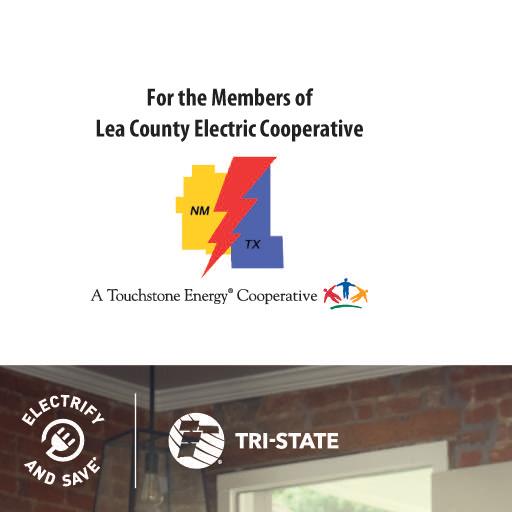 For the Members of
Lea County Electric Cooperative

NM
TX

A Touchstone Energy® Cooperative

ELECTRIFY
AND SAVE®

TRI-STATE